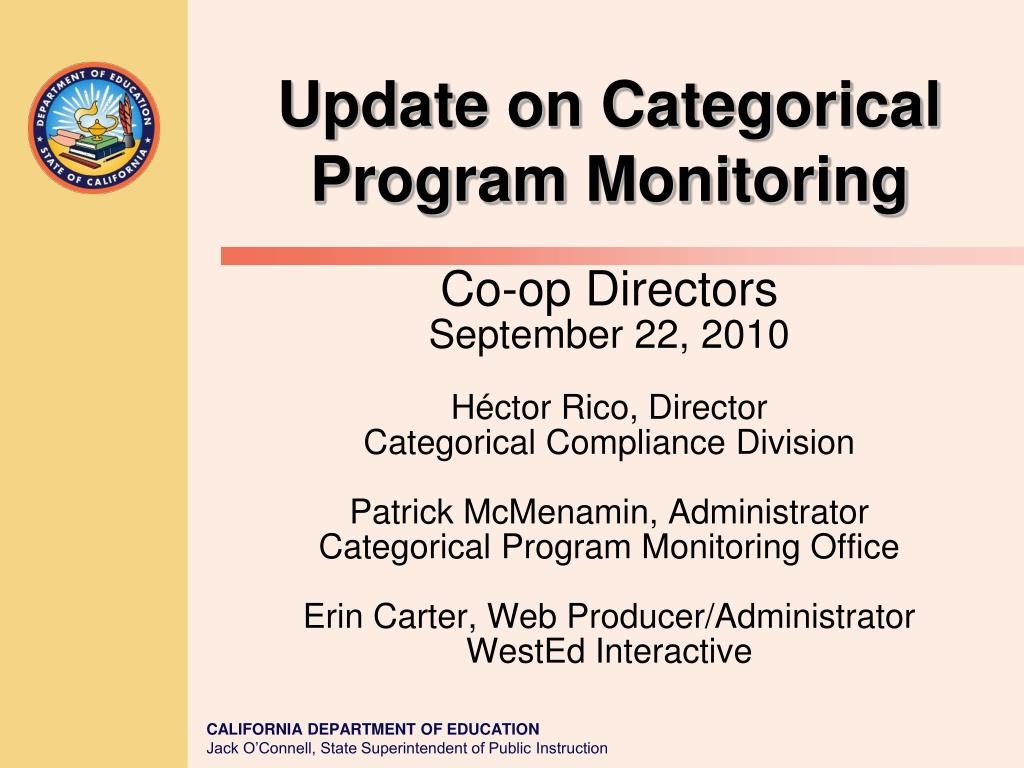 DEPARTMENT OF EDUCATION
STATE OF CALIFORNIA

Update on Categorical Program Monitoring

Co-op Directors
September 22, 2010

Héctor Rico, Director
Categorical Compliance Division

Patrick McMenamin, Administrator
Categorical Program Monitoring Office

Erin Carter, Web Producer/Administrator
WestEd Interactive

CALIFORNIA DEPARTMENT OF EDUCATION
Jack O'Connell, State Superintendent of Public Instruction